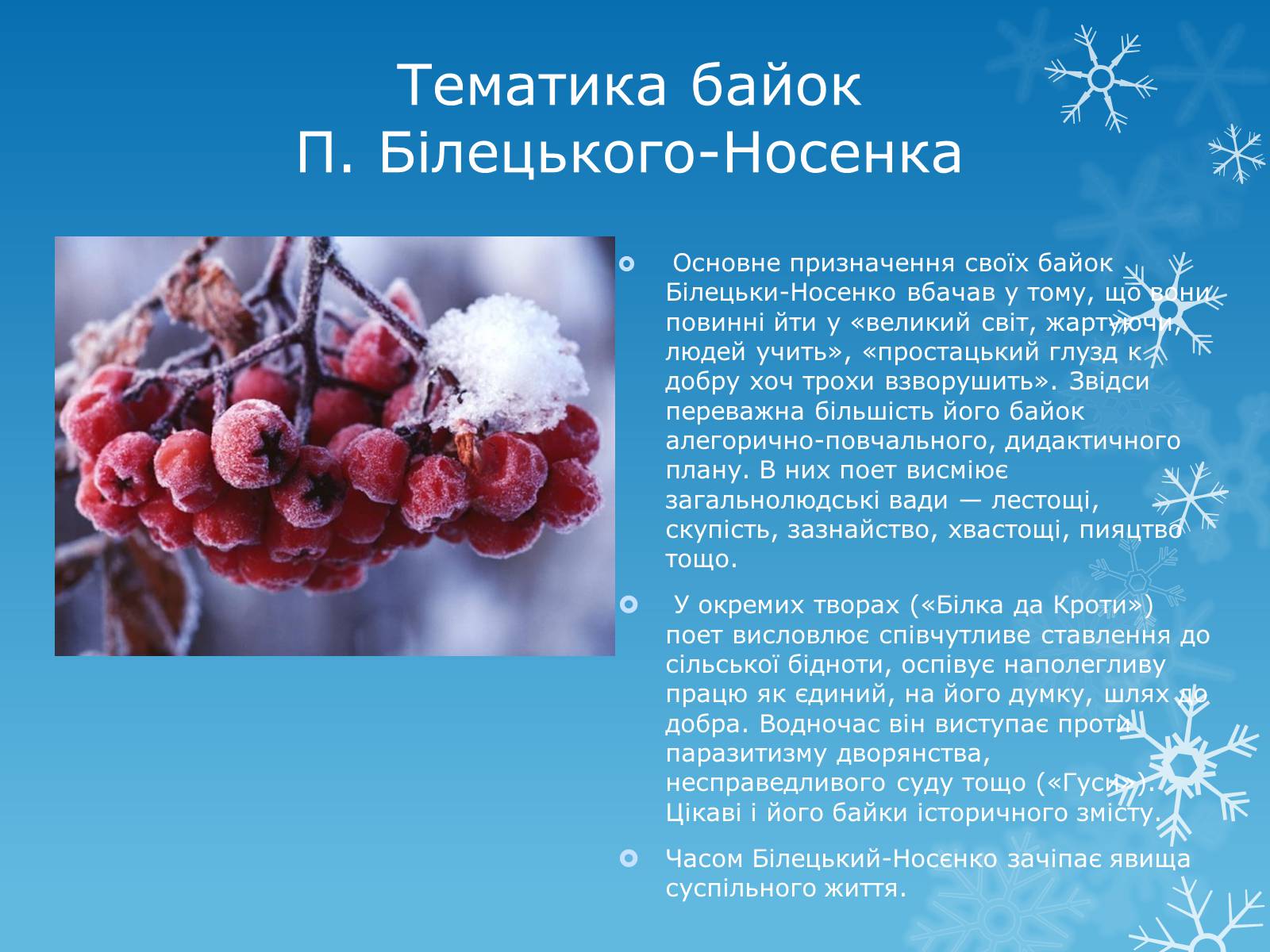 Тематика байок
П. Білецького-Носенка

Основне призначення своїх байок Білецьки-Носенко вбачав у тому, що вони повинні йти у «великий світ, жартуючи, людей учить», «простацький глузд к добру хоч трохи взворушить». Звідси переважна більшість його байок алегорично-повчального, дидактичного плану. В них поет висміює загальнолюдські вади — лестощі, скупість, зазнайство, хвастощі, пияцтво тощо.

У окремих творах («Білка да Кроти») поет висловлює співчутливе ставлення до сільської бідноти, оспівує наполегливу працю як єдиний, на його думку, шлях до добра. Водночас він виступає проти паразитизму дворянства, несправедливого суду тощо («Гуси»). Цікаві і його байки історичного змісту.

Часом Білецький-Носєнко зачіпає явища суспільного життя.